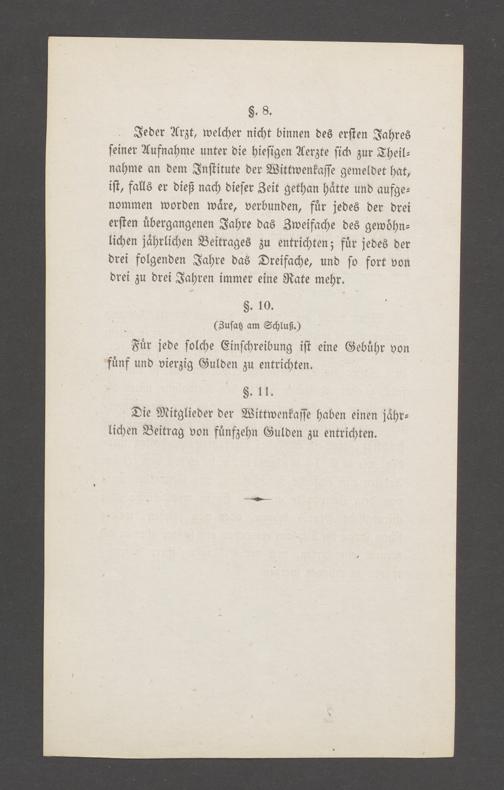 §. 8.

Jeder Arzt, welcher nicht binnen des ersten Jahres seiner Aufnahme unter die hiesigen Aerzte sich zur Theilnahme an dem Institute der Wittwenkasse gemeldet hat, ist, falls er dieß nach dieser Zeit gethan hätte und aufgenommen worden wäre, verbunden, für jedes der drei ersten übergangenen Jahre das Zweifache des gewöhnlichen jährlichen Beitrages zu entrichten; für jedes der drei folgenden Jahre das Dreifache, und so fort von drei zu drei Jahren immer eine Rate mehr.

§. 10.

(Zusatz am Schluß.)

Für jede solche Einschreibung ist eine Gebühr von fünf und vierzig Gulden zu entrichten.

§. 11.

Die Mitglieder der Wittwenkasse haben einen jährlichen Beitrag von fünfzehn Gulden zu entrichten.